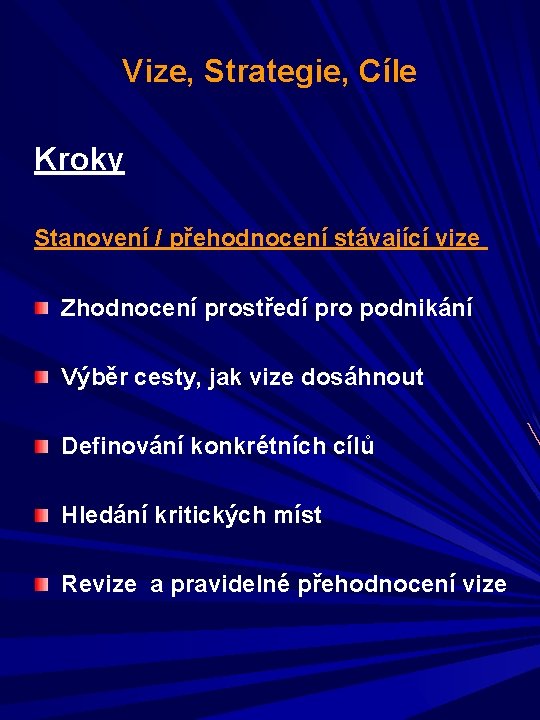 Vize, Strategie, Cíle

Kroky

Stanovení / přehodnocení stávající vize

Zhodnocení prostředí pro podnikání

Výběr cesty, jak vize dosáhnout

Definování konkrétních cílů

Hledání kritických míst

Revize a pravidelné přehodnocení vize